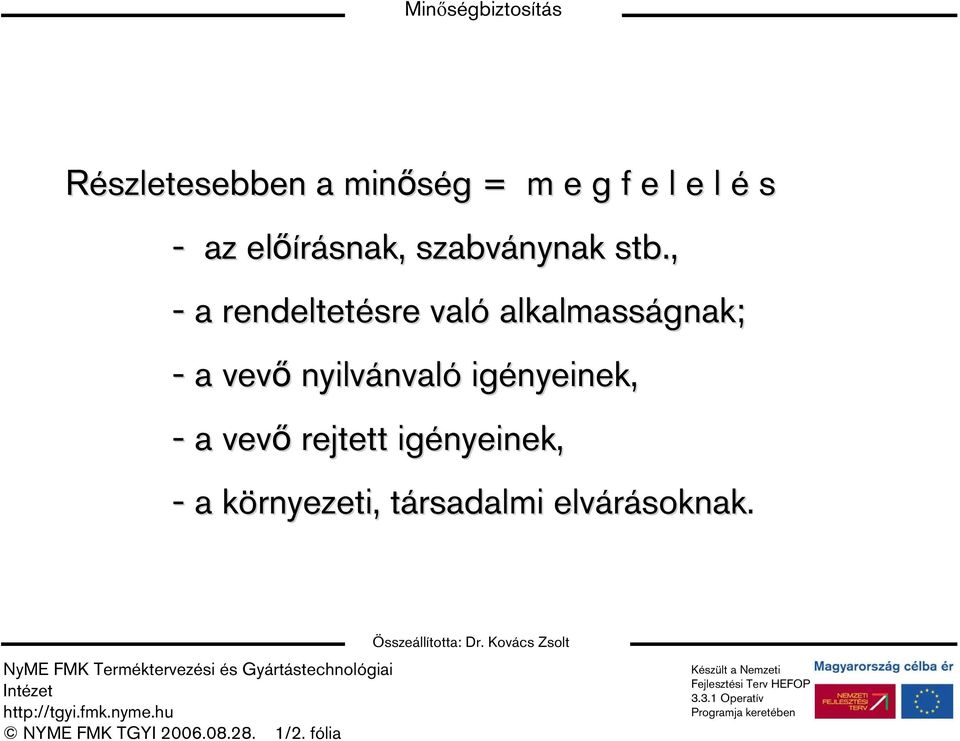 Minőségbiztosítás

Részletesebben a minőség = m e g f e l e l é s

- az előírásnak, szabványnak stb.,

- a rendeltetésre való alkalmasságnak;

- a vevő nyilvánvaló igényeinek,

- a vevő rejtett igényeinek,

- a környezeti, társadalmi elvárásoknak.

Összeállította: Dr. Kovács Zsolt

NyME FMK Terméktervezési és Gyártástechnológiai Intézet
http://tgyi.fmk.nyme.hu
© NYME FMK TGYI 2006.08.28. 1/2. fólia

Készült a Nemzeti Fejlesztési Terv HEFOP 3.3.1 Operatív Programja keretében

Magyarország célba ér

NEMZETI FEJLESZTÉSI TERV